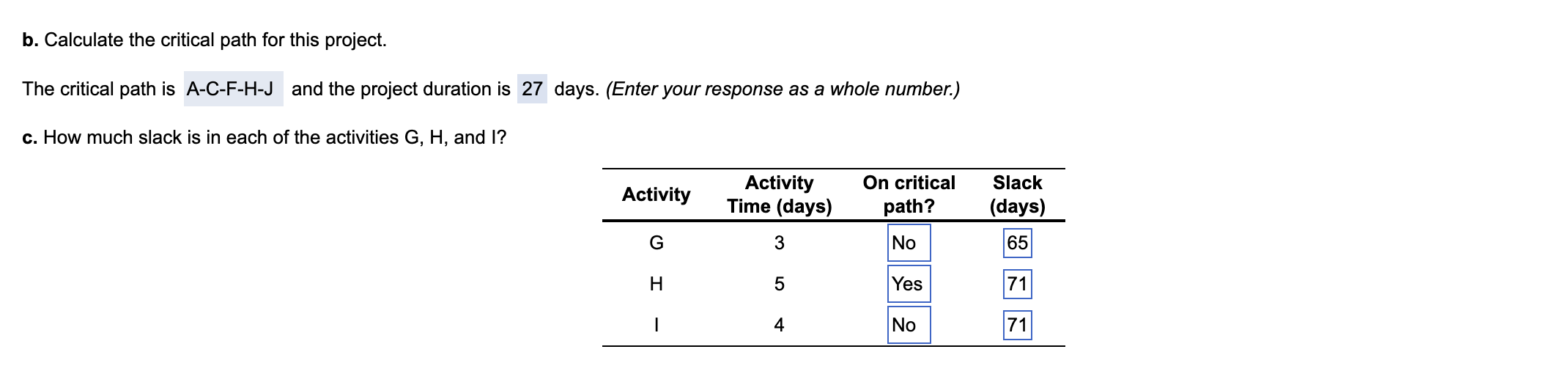 **b.** Calculate the critical path for this project.

The critical path is A-C-F-H-J and the project duration is 27 days. *(Enter your response as a whole number.)*

**c.** How much slack is in each of the activities G, H, and I?

| Activity | Activity Time (days) | On critical path? | Slack (days) |
|---|---|---|---|
| G | 3 | No | 65 |
| H | 5 | Yes | 71 |
| I | 4 | No | 71 |